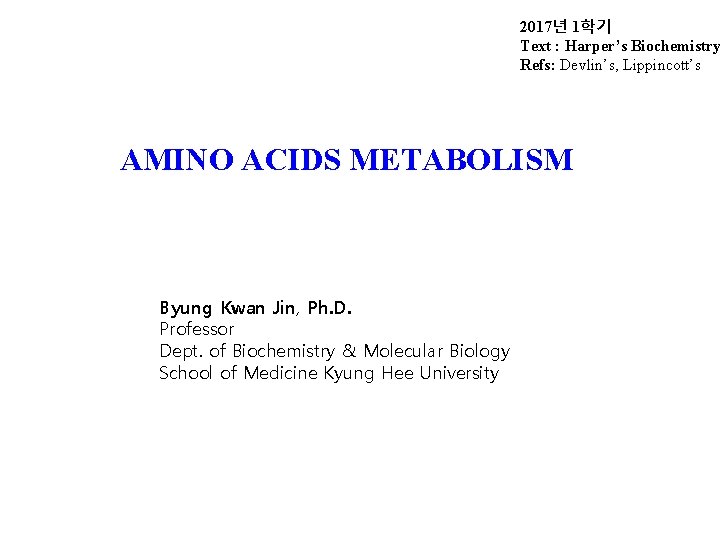 2017년 1학기
Text : Harper's Biochemistry
Refs: Devlin's, Lippincott's

AMINO ACIDS METABOLISM

Byung Kwan Jin, Ph.D.
Professor
Dept. of Biochemistry & Molecular Biology
School of Medicine Kyung Hee University